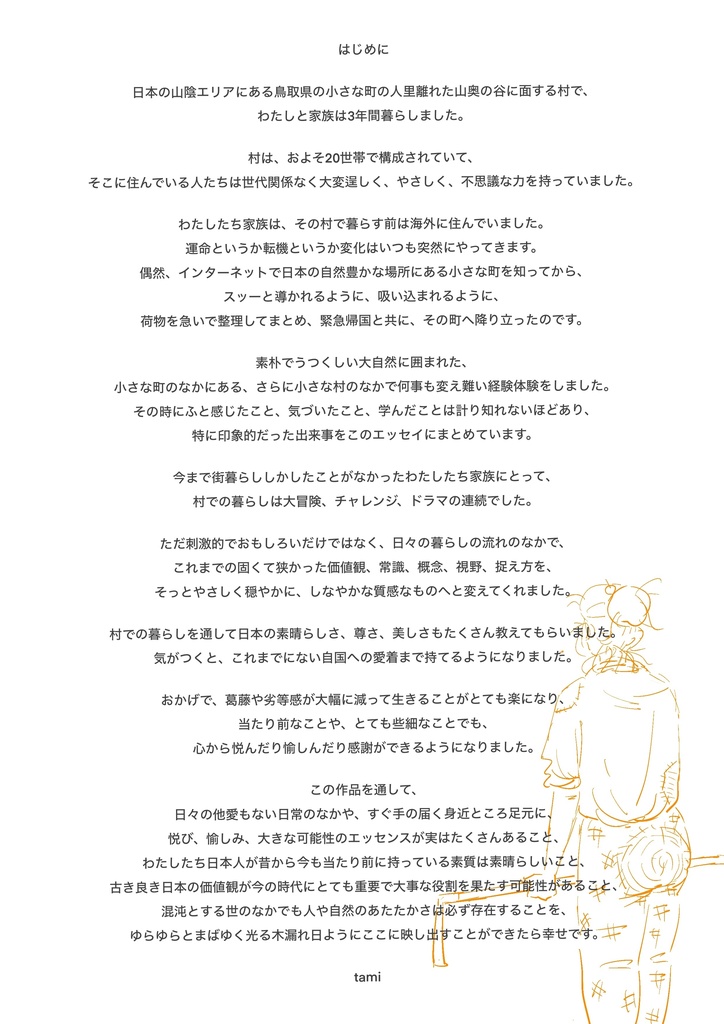 はじめに

日本の山陰エリアにある鳥取県の小さな町の人里離れた山奥の谷に面する村で、
わたしと家族は3年間暮らしました。

村は、およそ20世帯で構成されていて、
そこに住んでいる人たちは世代関係なく大変逞しく、やさしく、不思議な力を持っていました。

わたしたち家族は、その村で暮らす前は海外に住んでいました。
運命というか転機というか変化はいつも突然にやってきます。
偶然、インターネットで日本の自然豊かな場所にある小さな町を知ってから、
スッーと導かれるように、吸い込まれるように、
荷物を急いで整理してまとめ、緊急帰国と共に、その町へ降り立ったのです。

素朴でうつくしい大自然に囲まれた、
小さな町のなかにある、さらに小さな村のなかで何事も変え難い経験体験をしました。
その時にふと感じたこと、気づいたこと、学んだことは計り知れないほどあり、
特に印象的だった出来事をこのエッセイにまとめています。

今まで街暮らししかしたことがなかったわたしたち家族にとって、
村での暮らしは大冒険、チャレンジ、ドラマの連続でした。

ただ刺激的でおもしろいだけではなく、日々の暮らしの流れのなかで、
これまでの固くて狭かった価値観、常識、概念、視野、捉え方を、
そっとやさしく穏やかに、しなやかな質感なものへと変えてくれました。

村での暮らしを通して日本の素晴らしさ、尊さ、美しさもたくさん教えてもらいました。
気がつくと、これまでにない自国への愛着まで持てるようになりました。

おかげで、葛藤や劣等感が大幅に減って生きることがとても楽になり、
当たり前なことや、とても些細なことでも、
心から悦んだり愉しんだり感謝ができるようになりました。

この作品を通して、
日々の他愛もない日常のなかや、すぐ手の届く身近ところ足元に、
悦び、愉しみ、大きな可能性のエッセンスが実はたくさんあること、
わたしたち日本人が昔から今も当たり前に持っている素質は素晴らしいこと、
古き良き日本の価値観が今の時代にとても重要で大事な役割を果たす可能性があること、
混沌とする世のなかでも人や自然のあたたかさは必ず存在することを、
ゆらゆらとまばゆく光る木漏れ日ようにここに映し出すことができたら幸せです。

tami